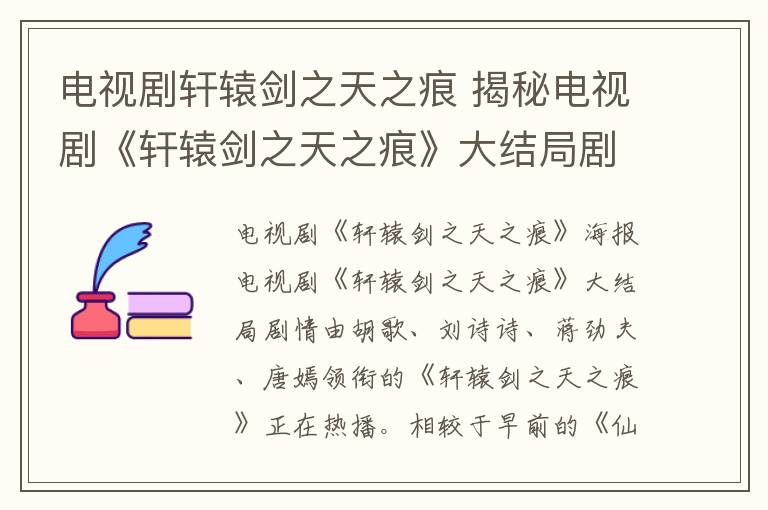 电视剧轩辕剑之天之痕 揭秘电视剧《轩辕剑之天之痕》大结局剧

电视剧《轩辕剑之天之痕》海报电视剧《轩辕剑之天之痕》大结局剧情由胡歌、刘诗诗、蒋劲夫、唐嫣领衔的《轩辕剑之天之痕》正在热播。相较于早前的《仙